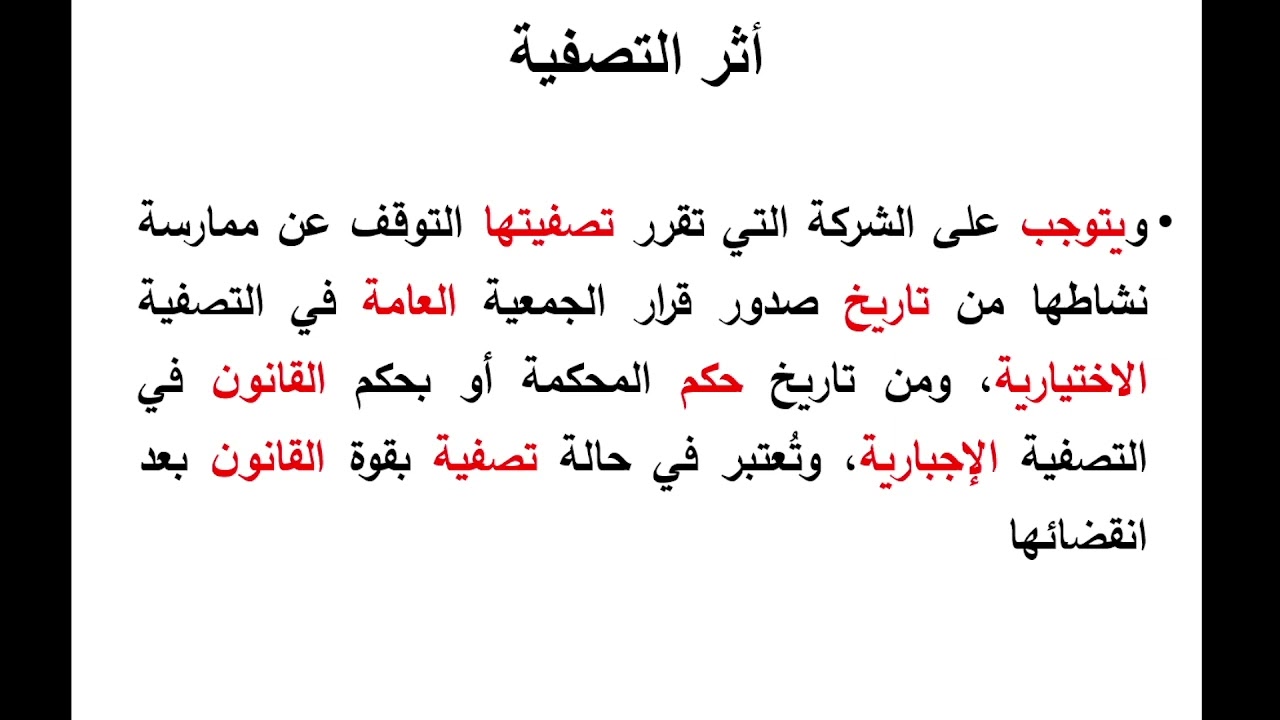 أثر التصفية

• ويتوجب على الشركة التي تقرر تصفيتها التوقف عن ممارسة نشاطها من تاريخ صدور قرار الجمعية العامة في التصفية الاختيارية، ومن تاريخ حكم المحكمة أو بحكم القانون في التصفية الإجبارية، وتُعتبر في حالة تصفية بقوة القانون بعد انقضائها